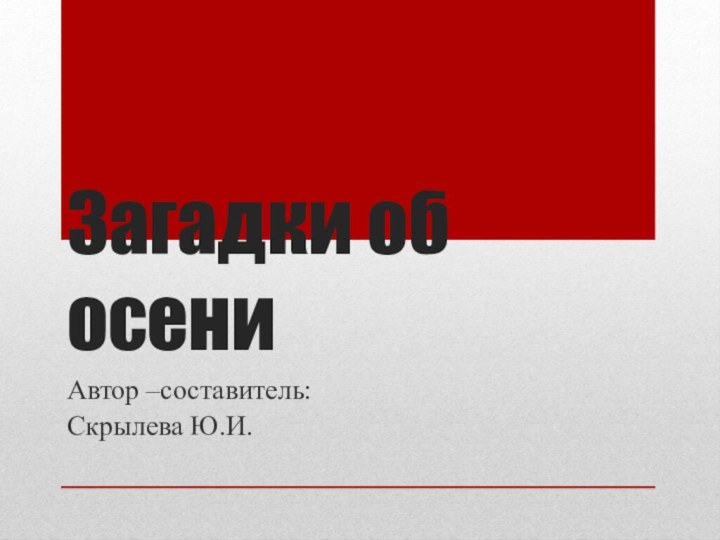 Загадки об осени

Автор –составитель:
Скрылева Ю.И.